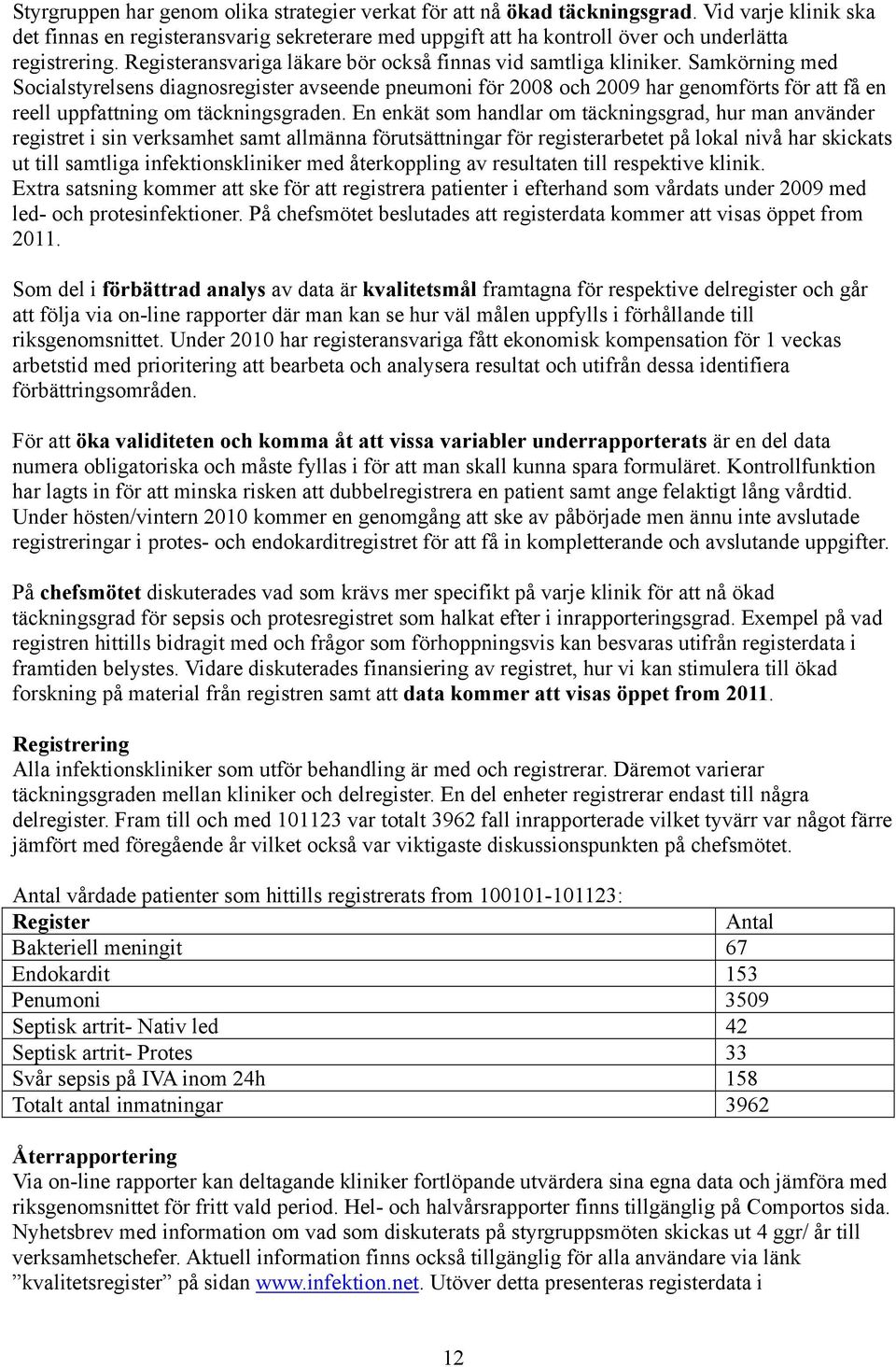 Styrgruppen har genom olika strategier verkat för att nå ökad täckningsgrad. Vid varje klinik ska det finnas en registeransvarig sekreterare med uppgift att ha kontroll över och underlätta registrering. Registeransvariga läkare bör också finnas vid samtliga kliniker. Samkörning med Socialstyrelsens diagnosregister avseende pneumoni för 2008 och 2009 har genomförts för att få en reell uppfattning om täckningsgraden. En enkät som handlar om täckningsgrad, hur man använder registret i sin verksamhet samt allmänna förutsättningar för registerarbetet på lokal nivå har skickats ut till samtliga infektionskliniker med återkoppling av resultaten till respektive klinik.
Extra satsning kommer att ske för att registrera patienter i efterhand som vårdats under 2009 med led- och protesinfektioner. På chefsmötet beslutades att registerdata kommer att visas öppet from 2011.

Som del i förbättrad analys av data är kvalitetsmål framtagna för respektive delregister och går att följa via on-line rapporter där man kan se hur väl målen uppfylls i förhållande till riksgenomsnittet. Under 2010 har registeransvariga fått ekonomisk kompensation för 1 veckas arbetstid med prioritering att bearbeta och analysera resultat och utifrån dessa identifiera förbättringsområden.

För att öka validiteten och komma åt att vissa variabler underrapporterats är en del data numera obligatoriska och måste fyllas i för att man skall kunna spara formuläret. Kontrollfunktion har lagts in för att minska risken att dubbelregistrera en patient samt ange felaktigt lång vårdtid. Under hösten/vintern 2010 kommer en genomgång att ske av påbörjade men ännu inte avslutade registreringar i protes- och endokarditregistret för att få in kompletterande och avslutande uppgifter.

På chefsmötet diskuterades vad som krävs mer specifikt på varje klinik för att nå ökad täckningsgrad för sepsis och protesregistret som halkat efter i inrapporteringsgrad. Exempel på vad registren hittills bidragit med och frågor som förhoppningsvis kan besvaras utifrån registerdata i framtiden belystes. Vidare diskuterades finansiering av registret, hur vi kan stimulera till ökad forskning på material från registren samt att data kommer att visas öppet from 2011.

Registrering
Alla infektionskliniker som utför behandling är med och registrerar. Däremot varierar täckningsgraden mellan kliniker och delregister. En del enheter registrerar endast till några delregister. Fram till och med 101123 var totalt 3962 fall inrapporterade vilket tyvärr var något färre jämfört med föregående år vilket också var viktigaste diskussionspunkten på chefsmötet.

Antal vårdade patienter som hittills registrerats from 100101-101123:

| Register | Antal |
|---|---|
| Bakteriell meningit | 67 |
| Endokardit | 153 |
| Penumoni | 3509 |
| Septisk artrit- Nativ led | 42 |
| Septisk artrit- Protes | 33 |
| Svår sepsis på IVA inom 24h | 158 |
| Totalt antal inmatningar | 3962 |

Återrapportering
Via on-line rapporter kan deltagande kliniker fortlöpande utvärdera sina egna data och jämföra med riksgenomsnittet för fritt vald period. Hel- och halvårsrapporter finns tillgänglig på Comportos sida. Nyhetsbrev med information om vad som diskuterats på styrgruppsmöten skickas ut 4 ggr/ år till verksamhetschefer. Aktuell information finns också tillgänglig för alla användare via länk ”kvalitetsregister” på sidan www.infektion.net. Utöver detta presenteras registerdata i

12